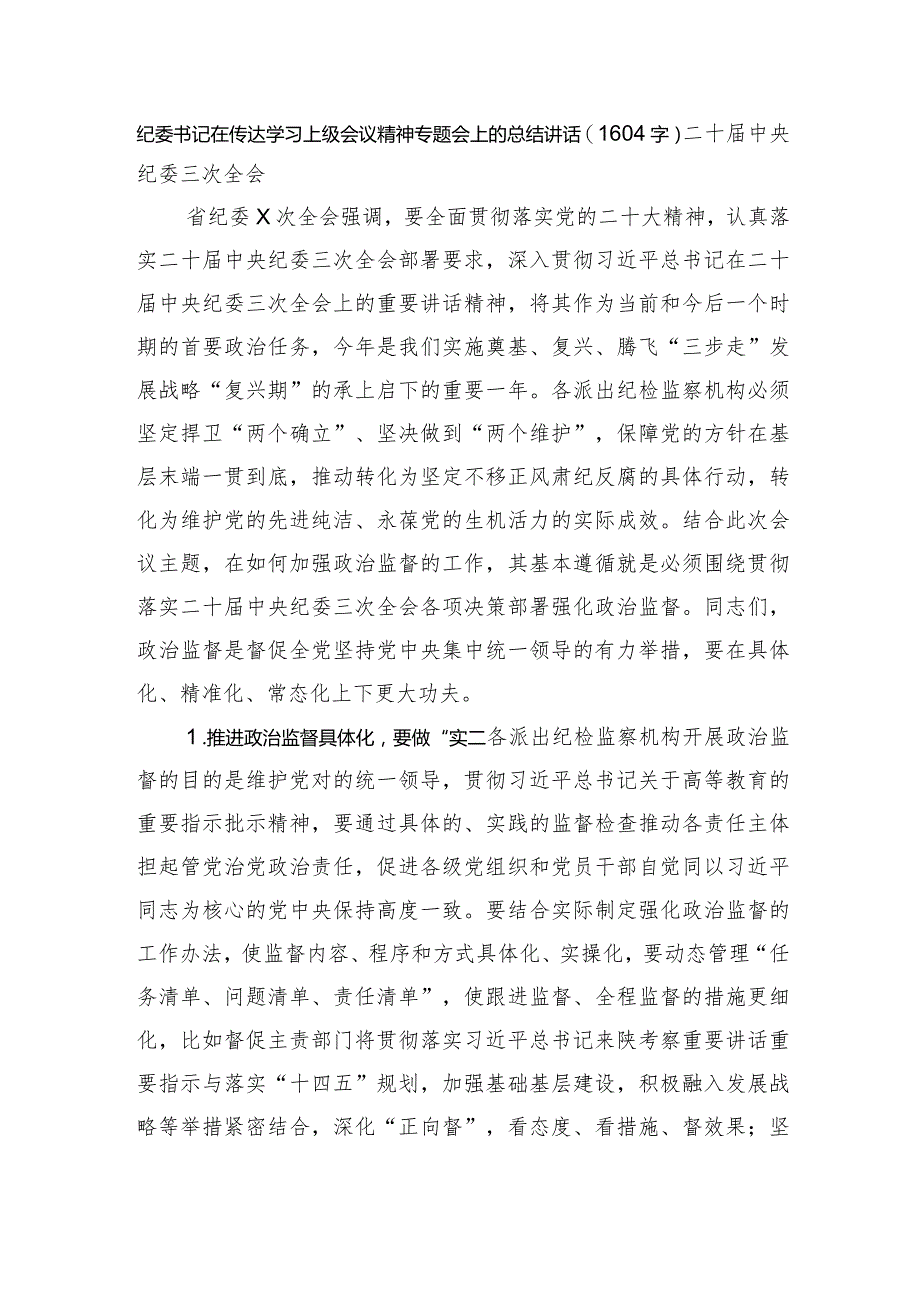 纪委书记在传达学习上级会议精神专题会上的总结讲话（1604字）二十届中央纪委三次全会

省纪委X次全会强调，要全面贯彻落实党的二十大精神，认真落实二十届中央纪委三次全会部署要求，深入贯彻习近平总书记在二十届中央纪委三次全会上的重要讲话精神，将其作为当前和今后一个时期的首要政治任务，今年是我们实施奠基、复兴、腾飞“三步走”发展战略“复兴期”的承上启下的重要一年。各派出纪检监察机构必须坚定捍卫“两个确立”、坚决做到“两个维护”，保障党的方针在基层末端一贯到底，推动转化为坚定不移正风肃纪反腐的具体行动，转化为维护党的先进纯洁、永葆党的生机活力的实际成效。结合此次会议主题，在如何加强政治监督的工作，其基本遵循就是必须围绕贯彻落实二十届中央纪委三次全会各项决策部署强化政治监督。同志们，政治监督是督促全党坚持党中央集中统一领导的有力举措，要在具体化、精准化、常态化上下更大功夫。

1.推进政治监督具体化，要做“实二各派出纪检监察机构开展政治监督的目的是维护党对的统一领导，贯彻习近平总书记关于高等教育的重要指示批示精神，要通过具体的、实践的监督检查推动各责任主体担起管党治党政治责任，促进各级党组织和党员干部自觉同以习近平同志为核心的党中央保持高度一致。要结合实际制定强化政治监督的工作办法，使监督内容、程序和方式具体化、实操化，要动态管理“任务清单、问题清单、责任清单”，使跟进监督、全程监督的措施更细化，比如督促主责部门将贯彻落实习近平总书记来陕考察重要讲话重要指示与落实“十四五”规划，加强基础基层建设，积极融入发展战略等举措紧密结合，深化“正向督”，看态度、看措施、督效果；坚